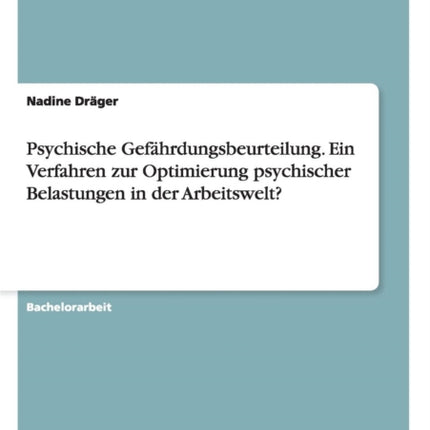 Nadine Dräger

Psychische Gefährdungsbeurteilung. Ein Verfahren zur Optimierung psychischer Belastungen in der Arbeitswelt?

Bachelorarbeit